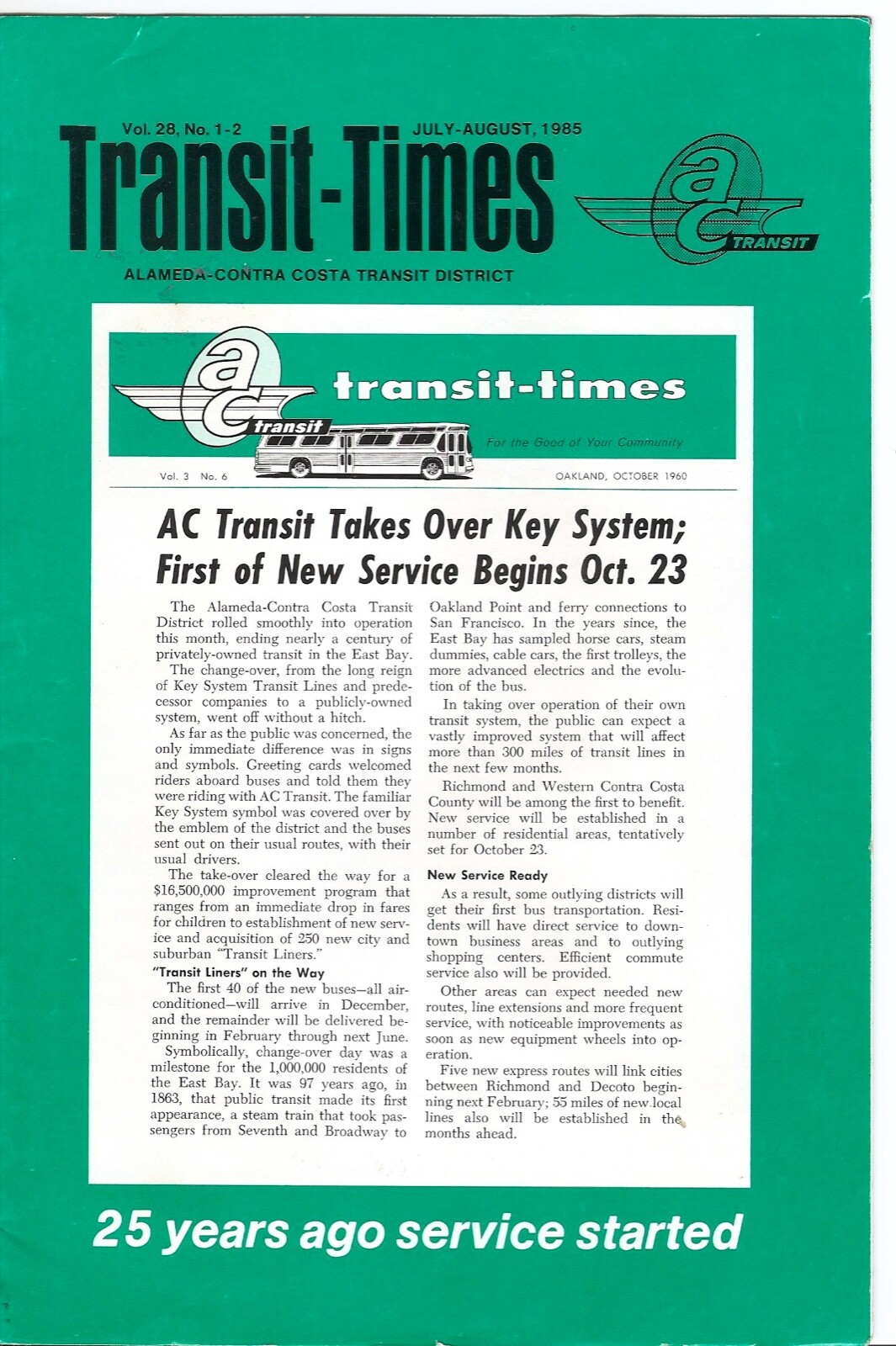 Vol. 28, No. 1-2 JULY-AUGUST, 1985

Transit-Times

ac TRANSIT

ALAMEDA-CONTRA COSTA TRANSIT DISTRICT

ac transit

transit-times

For the Good of Your Community

Vol. 3 No. 6 OAKLAND, OCTOBER 1960

AC Transit Takes Over Key System; First of New Service Begins Oct. 23

The Alameda-Contra Costa Transit District rolled smoothly into operation this month, ending nearly a century of privately-owned transit in the East Bay.

The change-over, from the long reign of Key System Transit Lines and predecessor companies to a publicly-owned system, went off without a hitch.

As far as the public was concerned, the only immediate difference was in signs and symbols. Greeting cards welcomed riders aboard buses and told them they were riding with AC Transit. The familiar Key System symbol was covered over by the emblem of the district and the buses sent out on their usual routes, with their usual drivers.

The take-over cleared the way for a $16,500,000 improvement program that ranges from an immediate drop in fares for children to establishment of new service and acquisition of 250 new city and suburban "Transit Liners."

"Transit Liners" on the Way

The first 40 of the new buses—all air-conditioned—will arrive in December, and the remainder will be delivered beginning in February through next June.

Symbolically, change-over day was a milestone for the 1,000,000 residents of the East Bay. It was 97 years ago, in 1863, that public transit made its first appearance, a steam train that took passengers from Seventh and Broadway to Oakland Point and ferry connections to San Francisco. In the years since, the East Bay has sampled horse cars, steam dummies, cable cars, the first trolleys, the more advanced electrics and the evolution of the bus.

In taking over operation of their own transit system, the public can expect a vastly improved system that will affect more than 300 miles of transit lines in the next few months.

Richmond and Western Contra Costa County will be among the first to benefit. New service will be established in a number of residential areas, tentatively set for October 23.

New Service Ready

As a result, some outlying districts will get their first bus transportation. Residents will have direct service to downtown business areas and to outlying shopping centers. Efficient commute service also will be provided.

Other areas can expect needed new routes, line extensions and more frequent service, with noticeable improvements as soon as new equipment wheels into operation.

Five new express routes will link cities between Richmond and Decoto beginning next February; 55 miles of new local lines also will be established in the months ahead.

25 years ago service started